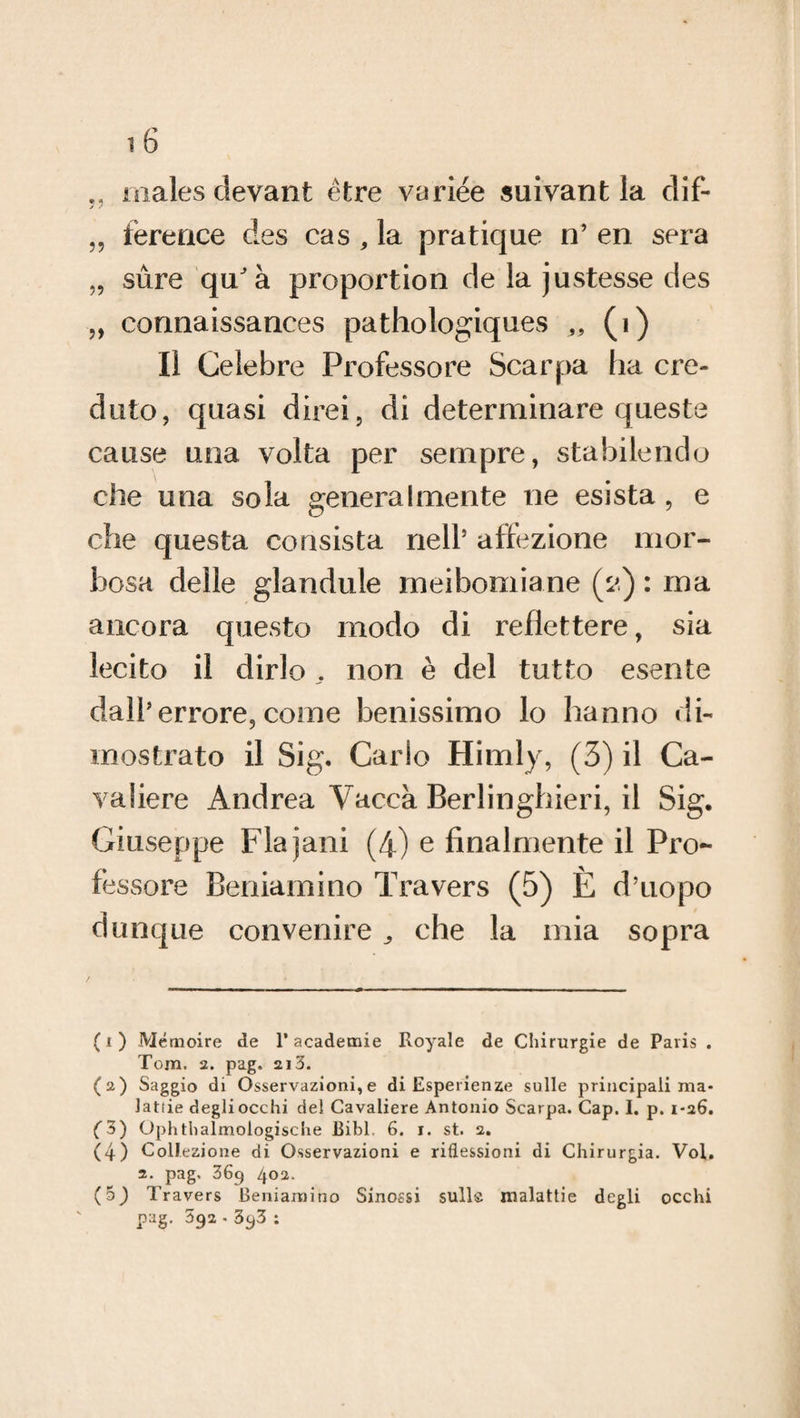 16

„ males devant être variée suivant la difference des cas, la pratique n' en sera „ sûre qu' à proportion de la justesse des „ connaissances pathologiques „ (1)

Il Celebre Professore Scarpa ha creduto, quasi direi, di determinare queste cause una volta per sempre, stabilendo che una sola generalmente ne esista, e che questa consista nell' affezione morbosa delle glandule meibomiane (2): ma ancora questo modo di reflettere, sia lecito il dirlo, non è del tutto esente dall' errore, come benissimo lo hanno dimostrato il Sig. Carlo Himly, (3) il Cavaliere Andrea Vaccà Berlinghieri, il Sig. Giuseppe Flajani (4) e finalmente il Professore Beniamino Travers (5) È d'uopo dunque convenire, che la mia sopra

(1) Mémoire de l' academie Royale de Chirurgie de Paris. Tom. 2. pag. 213.
(2) Saggio di Osservazioni, e di Esperienze sulle principali malattie degli occhi del Cavaliere Antonio Scarpa. Cap. I. p. 1-26.
(3) Ophthalmologische Bibl. 6. 1. st. 2.
(4) Collezione di Osservazioni e riflessioni di Chirurgia. Vol. 2. pag. 369 402.
(5) Travers Beniamino Sinossi sulle malattie degli occhi pag. 392 - 393 :